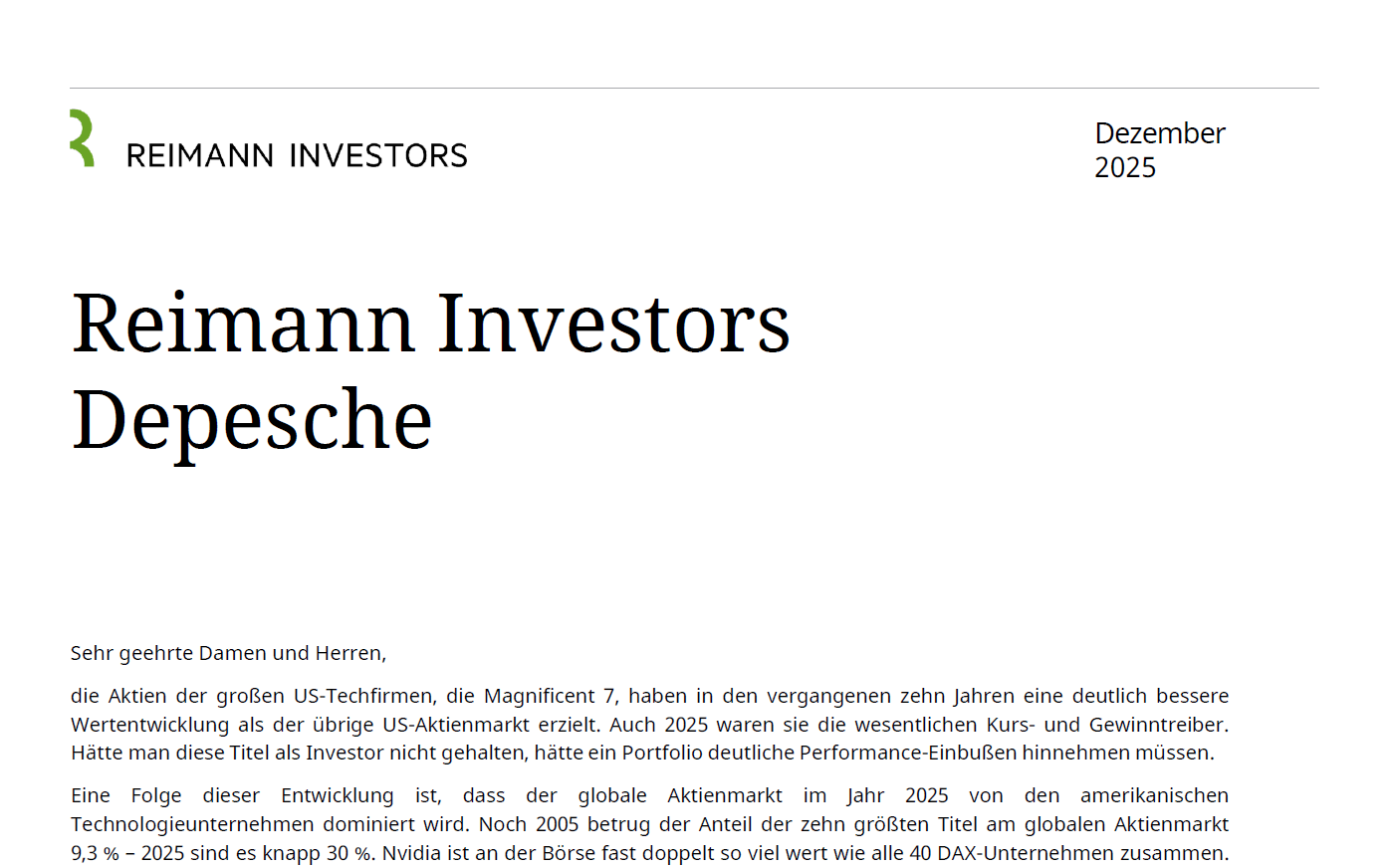 REIMANN INVESTORS

Dezember
2025

Reimann Investors
Depesche

Sehr geehrte Damen und Herren,

die Aktien der großen US-Techfirmen, die Magnificent 7, haben in den vergangenen zehn Jahren eine deutlich bessere Wertentwicklung als der übrige US-Aktienmarkt erzielt. Auch 2025 waren sie die wesentlichen Kurs- und Gewinntreiber. Hätte man diese Titel als Investor nicht gehalten, hätte ein Portfolio deutliche Performance-Einbußen hinnehmen müssen.

Eine Folge dieser Entwicklung ist, dass der globale Aktienmarkt im Jahr 2025 von den amerikanischen Technologieunternehmen dominiert wird. Noch 2005 betrug der Anteil der zehn größten Titel am globalen Aktienmarkt 9,3 % – 2025 sind es knapp 30 %. Nvidia ist an der Börse fast doppelt so viel wert wie alle 40 DAX-Unternehmen zusammen.